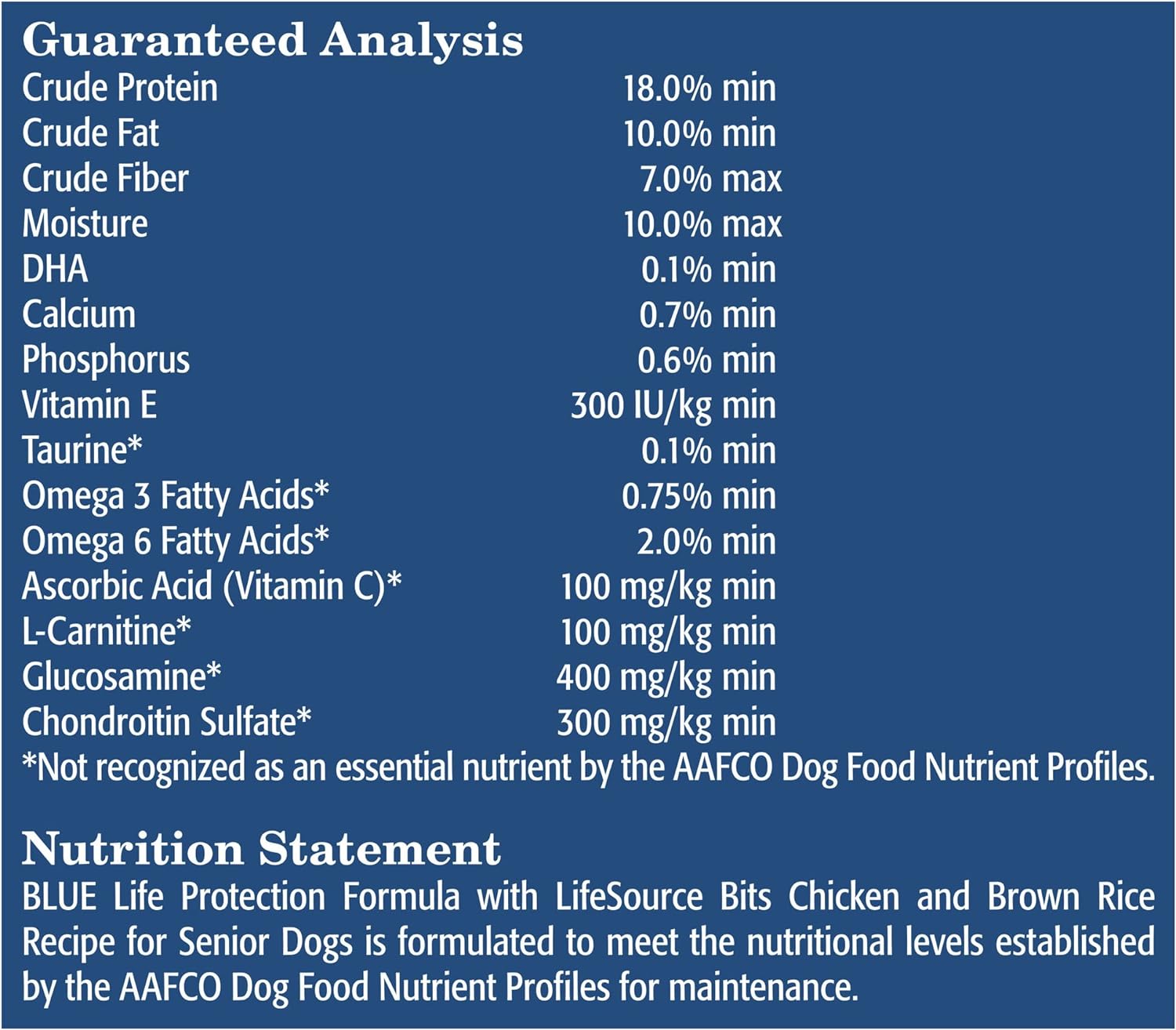 Guaranteed Analysis

| | |
|---|---|
| Crude Protein | 18.0% min |
| Crude Fat | 10.0% min |
| Crude Fiber | 7.0% max |
| Moisture | 10.0% max |
| DHA | 0.1% min |
| Calcium | 0.7% min |
| Phosphorus | 0.6% min |
| Vitamin E | 300 IU/kg min |
| Taurine* | 0.1% min |
| Omega 3 Fatty Acids* | 0.75% min |
| Omega 6 Fatty Acids* | 2.0% min |
| Ascorbic Acid (Vitamin C)* | 100 mg/kg min |
| L-Carnitine* | 100 mg/kg min |
| Glucosamine* | 400 mg/kg min |
| Chondroitin Sulfate* | 300 mg/kg min |

*Not recognized as an essential nutrient by the AAFCO Dog Food Nutrient Profiles.

Nutrition Statement

BLUE Life Protection Formula with LifeSource Bits Chicken and Brown Rice Recipe for Senior Dogs is formulated to meet the nutritional levels established by the AAFCO Dog Food Nutrient Profiles for maintenance.